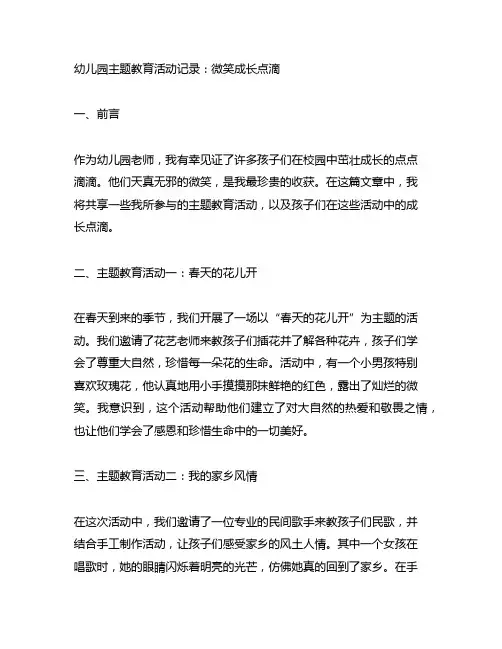 幼儿园主题教育活动记录：微笑成长点滴

一、前言

作为幼儿园老师，我有幸见证了许多孩子们在校园中茁壮成长的点点滴滴。他们天真无邪的微笑，是我最珍贵的收获。在这篇文章中，我将共享一些我所参与的主题教育活动，以及孩子们在这些活动中的成长点滴。

二、主题教育活动一：春天的花儿开

在春天到来的季节，我们开展了一场以“春天的花儿开”为主题的活动。我们邀请了花艺老师来教孩子们插花并了解各种花卉，孩子们学会了尊重大自然，珍惜每一朵花的生命。活动中，有一个小男孩特别喜欢玫瑰花，他认真地用小手摸摸那抹鲜艳的红色，露出了灿烂的微笑。我意识到，这个活动帮助他们建立了对大自然的热爱和敬畏之情，也让他们学会了感恩和珍惜生命中的一切美好。

三、主题教育活动二：我的家乡风情

在这次活动中，我们邀请了一位专业的民间歌手来教孩子们民歌，并结合手工制作活动，让孩子们感受家乡的风土人情。其中一个女孩在唱歌时，她的眼睛闪烁着明亮的光芒，仿佛她真的回到了家乡。在手